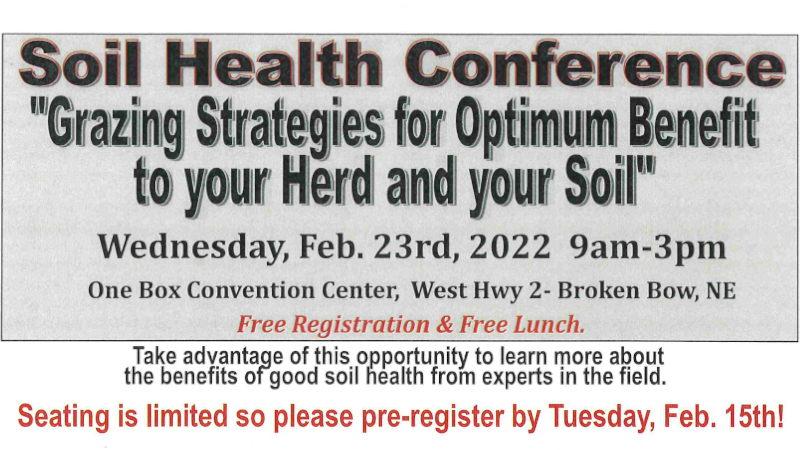 Soil Health Conference

"Grazing Strategies for Optimum Benefit to your Herd and your Soil"

Wednesday, Feb. 23rd, 2022 9am-3pm

One Box Convention Center, West Hwy 2- Broken Bow, NE

Free Registration & Free Lunch.

Take advantage of this opportunity to learn more about the benefits of good soil health from experts in the field.

Seating is limited so please pre-register by Tuesday, Feb. 15th!